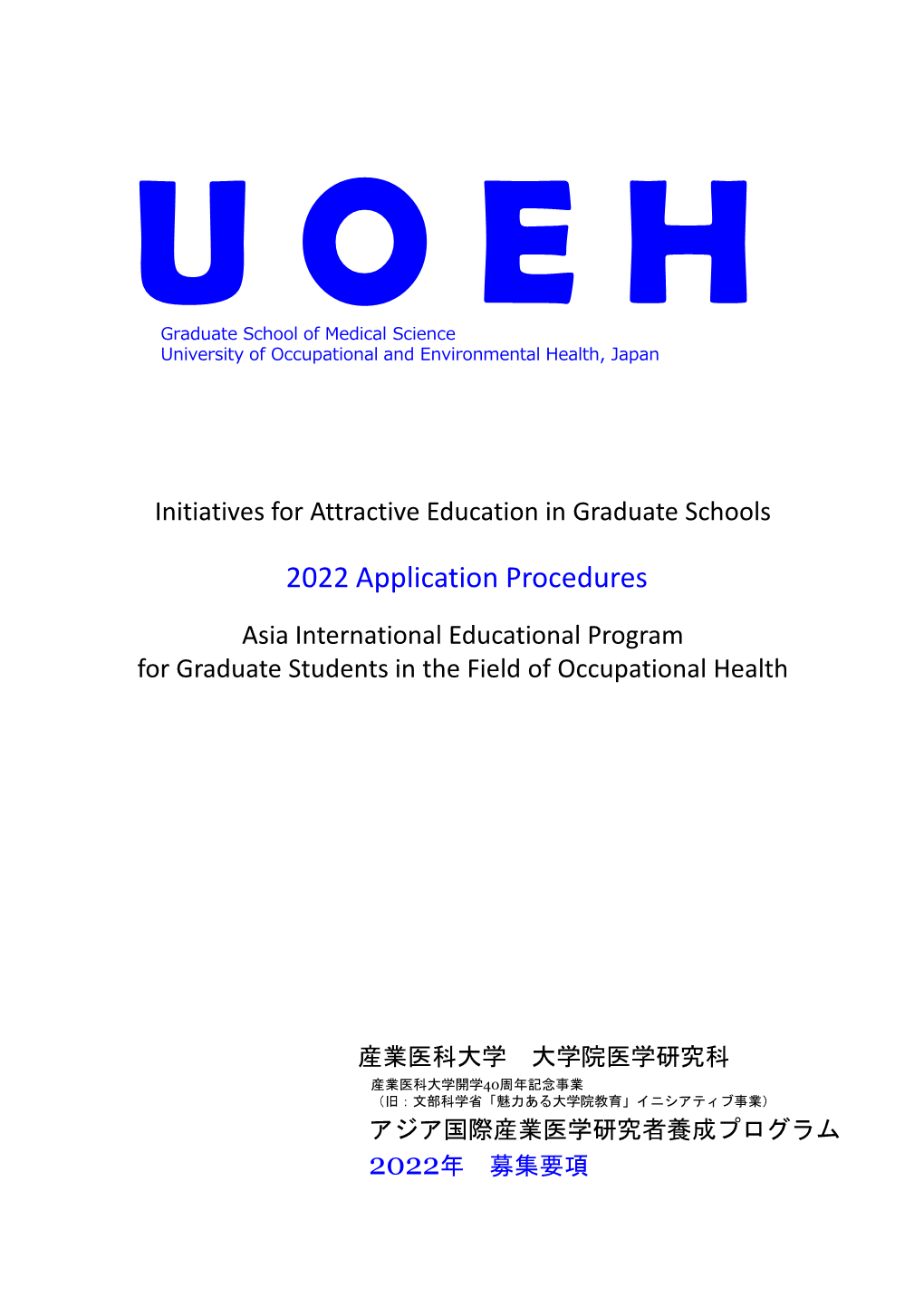 UOEH

Graduate School of Medical Science
University of Occupational and Environmental Health, Japan

Initiatives for Attractive Education in Graduate Schools

2022 Application Procedures

Asia International Educational Program
for Graduate Students in the Field of Occupational Health

産業医科大学　大学院医学研究科

産業医科大学開学40周年記念事業
（旧：文部科学省「魅力ある大学院教育」イニシアティブ事業）

アジア国際産業医学研究者養成プログラム

2022年　募集要項